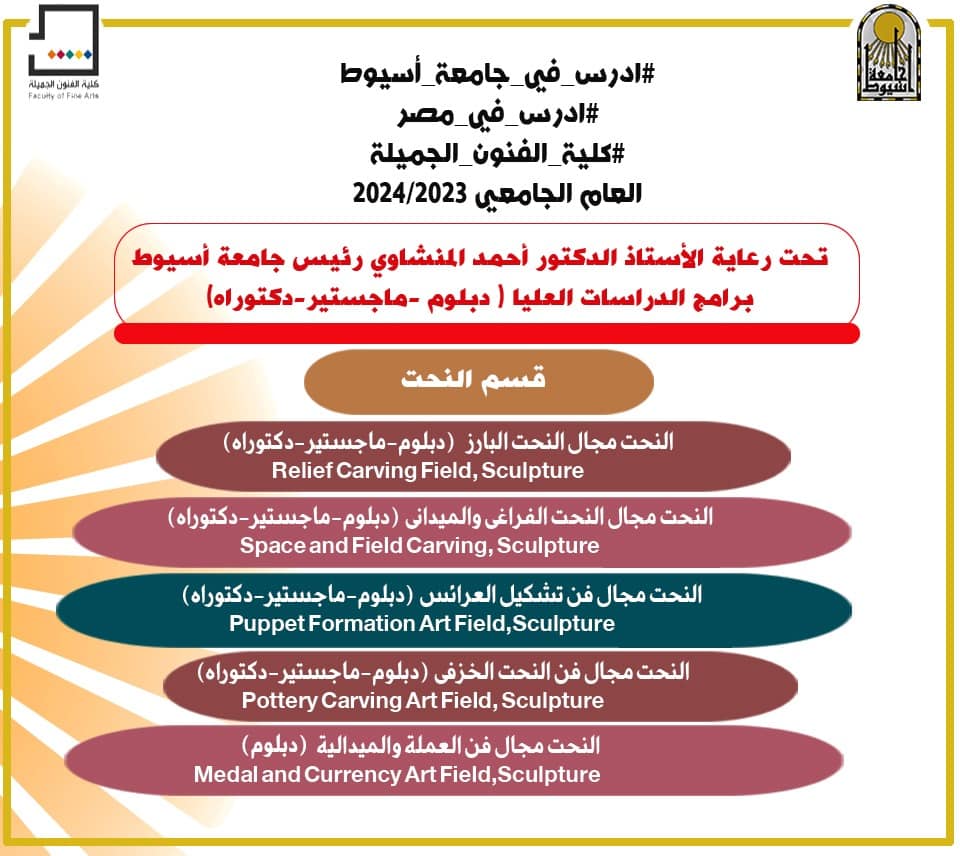 كلية الفنون الجميلة
Faculty of Fine Arts

جامعة أسيوط

#ادرس_في_جامعة_أسيوط
#ادرس_في_مصر
#كلية_الفنون_الجميلة
العام الجامعي 2024/2023

تحت رعاية الأستاذ الدكتور أحمد المنشاوي رئيس جامعة أسيوط
برامج الدراسات العليا ( دبلوم -ماجستير-دكتوراه)

قسم النحت

النحت مجال النحت البارز (دبلوم-ماجستير-دكتوراه)
Relief Carving Field, Sculpture

النحت مجال النحت الفراغى والميدانى (دبلوم-ماجستير-دكتوراه)
Space and Field Carving, Sculpture

النحت مجال فن تشكيل العرائس (دبلوم-ماجستير-دكتوراه)
Puppet Formation Art Field,Sculpture

النحت مجال فن النحت الخزفى (دبلوم-ماجستير-دكتوراه)
Pottery Carving Art Field, Sculpture

النحت مجال فن العملة والميدالية (دبلوم)
Medal and Currency Art Field,Sculpture